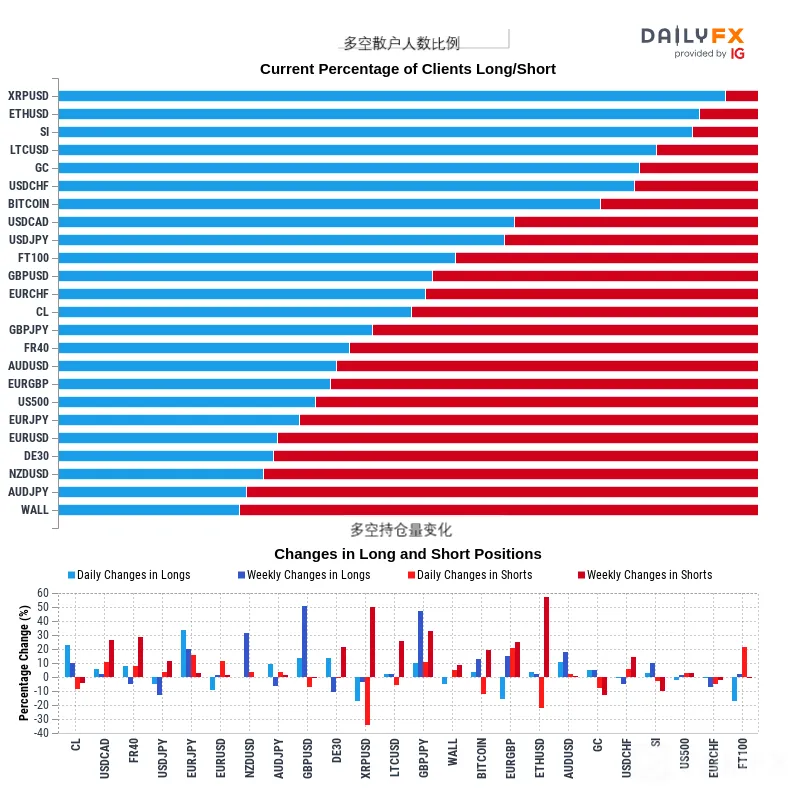 多空散户人数比例

DAILYFX
provided by IG

Current Percentage of Clients Long/Short

XRPUSD
ETHUSD
SI
LTCUSD
GC
USDCHF
BITCOIN
USDCAD
USDJPY
FT100
GBPUSD
EURCHF
CL
GBPJPY
FR40
AUDUSD
EURGBP
US500
EURJPY
EURUSD
DE30
NZDUSD
AUDJPY
WALL

多空持仓量变化

Changes in Long and Short Positions

Daily Changes in Longs
Weekly Changes in Longs
Daily Changes in Shorts
Weekly Changes in Shorts

Percentage Change (%)

60
50
40
30
20
10
0
-10
-20
-30
-40

CL
USDCAD
FR40
USDJPY
EURJPY
EURUSD
NZDUSD
AUDJPY
GBPUSD
DE30
XRPUSD
LTCUSD
GBPJPY
WALL
BITCOIN
EURGBP
ETHUSD
AUDUSD
GC
USDCHF
SI
US500
EURCHF
FT100